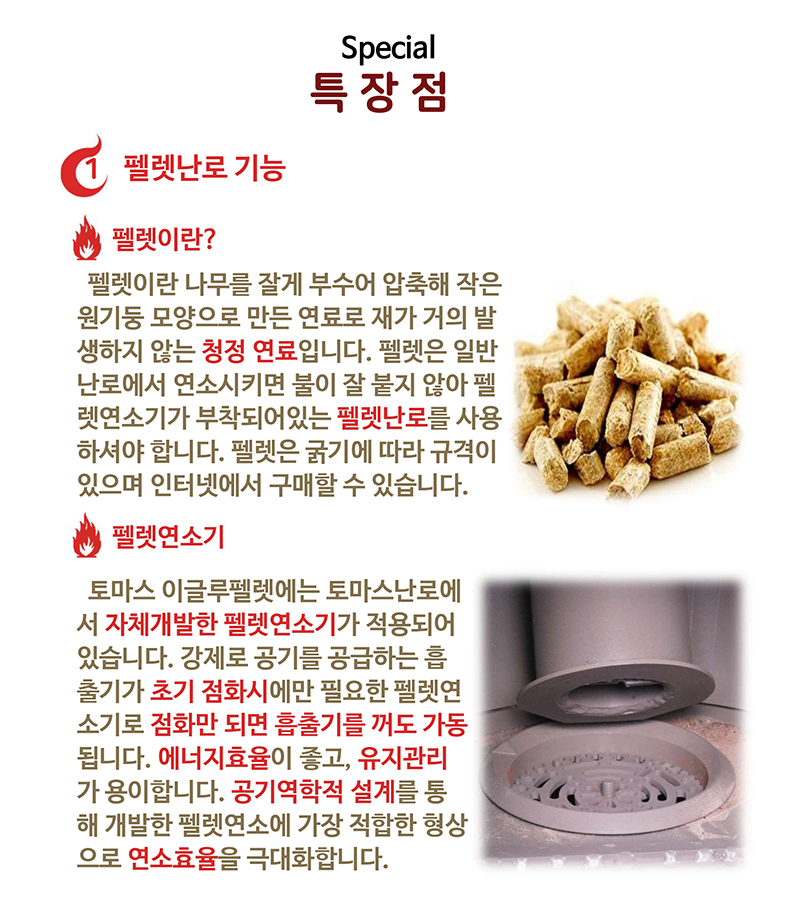 Special
특 장 점

1 펠렛난로 기능

펠렛이란?

펠렛이란 나무를 잘게 부수어 압축해 작은 원기둥 모양으로 만든 연료로 재가 거의 발생하지 않는 청정 연료입니다. 펠렛은 일반 난로에서 연소시키면 불이 잘 붙지 않아 펠렛연소기가 부착되어있는 펠렛난로를 사용하셔야 합니다. 펠렛은 굵기에 따라 규격이 있으며 인터넷에서 구매할 수 있습니다.

펠렛연소기

토마스 이글루펠렛에는 토마스난로에서 자체개발한 펠렛연소기가 적용되어 있습니다. 강제로 공기를 공급하는 흡출기가 초기 점화시에만 필요한 펠렛연소기로 점화만 되면 흡출기를 꺼도 가동됩니다. 에너지효율이 좋고, 유지관리가 용이합니다. 공기역학적 설계를 통해 개발한 펠렛연소에 가장 적합한 형상으로 연소효율을 극대화합니다.